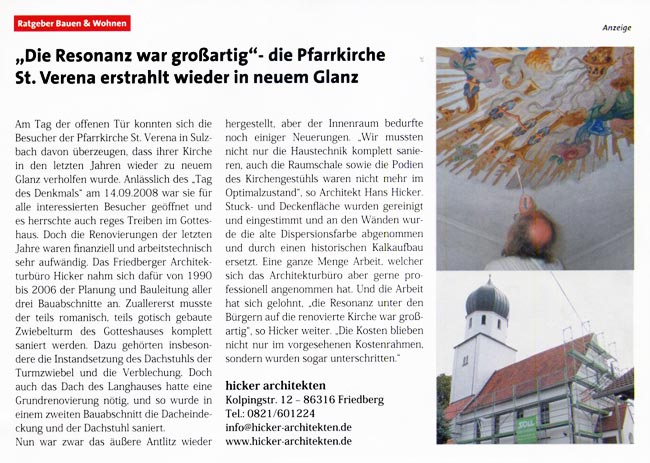 Ratgeber Bauen & Wohnen

Anzeige

„Die Resonanz war großartig"- die Pfarrkirche St. Verena erstrahlt wieder in neuem Glanz

Am Tag der offenen Tür konnten sich die Besucher der Pfarrkirche St. Verena in Sulzbach davon überzeugen, dass ihrer Kirche in den letzten Jahren wieder zu neuem Glanz verholfen wurde. Anlässlich des „Tag des Denkmals" am 14.09.2008 war sie für alle interessierten Besucher geöffnet und es herrschte auch reges Treiben im Gotteshaus. Doch die Renovierungen der letzten Jahre waren finanziell und arbeitstechnisch sehr aufwändig. Das Friedberger Architekturbüro Hicker nahm sich dafür von 1990 bis 2006 der Planung und Bauleitung aller drei Bauabschnitte an. Zuallererst musste der teils romanisch, teils gotisch gebaute Zwiebelturm des Gotteshauses komplett saniert werden. Dazu gehörten insbesondere die Instandsetzung des Dachstuhls der Turmzwiebel und die Verblechung. Doch auch das Dach des Langhauses hatte eine Grundrenovierung nötig, und so wurde in einem zweiten Bauabschnitt die Dacheindeckung und der Dachstuhl saniert.

Nun war zwar das äußere Antlitz wieder hergestellt, aber der Innenraum bedurfte noch einiger Neuerungen. „Wir mussten nicht nur die Haustechnik komplett sanieren, auch die Raumschale sowie die Podien des Kirchengestühls waren nicht mehr im Optimalzustand", so Architekt Hans Hicker. Stuck- und Deckenfläche wurden gereinigt und eingestimmt und an den Wänden wurde die alte Dispersionsfarbe abgenommen und durch einen historischen Kalkaufbau ersetzt. Eine ganze Menge Arbeit, welcher sich das Architekturbüro aber gerne professionell angenommen hat. Und die Arbeit hat sich gelohnt, „die Resonanz unter den Bürgern auf die renovierte Kirche war großartig", so Hicker weiter. „Die Kosten blieben nicht nur im vorgesehenen Kostenrahmen, sondern wurden sogar unterschritten."

hicker architekten
Kolpingstr. 12 – 86316 Friedberg
Tel.: 0821/601224
info@hicker-architekten.de
www.hicker-architekten.de

SOLL